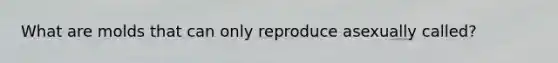 What are molds that can only reproduce asexually called?